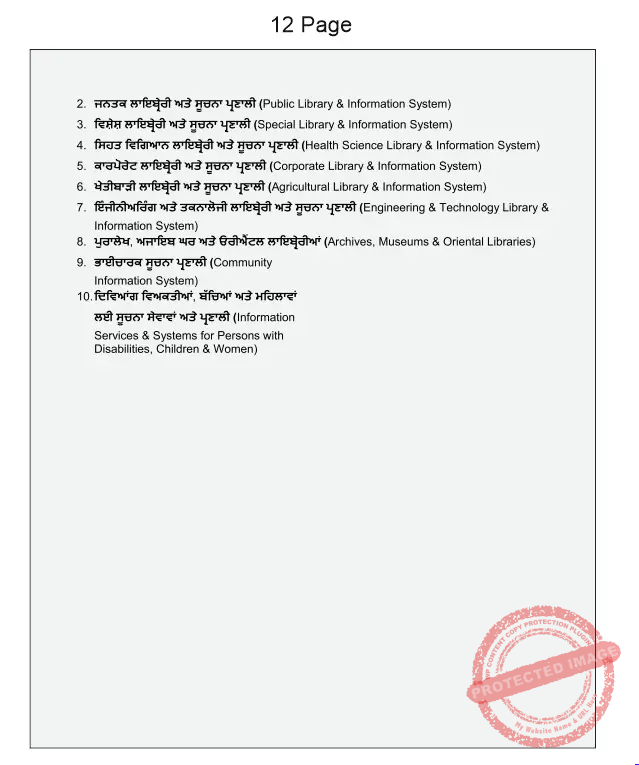 12 Page

2. ਜਨਤਕ ਲਾਇਬ੍ਰੇਰੀ ਅਤੇ ਸੂਚਨਾ ਪ੍ਰਣਾਲੀ (Public Library & Information System)

3. ਵਿਸ਼ੇਸ਼ ਲਾਇਬ੍ਰੇਰੀ ਅਤੇ ਸੂਚਨਾ ਪ੍ਰਣਾਲੀ (Special Library & Information System)

4. ਸਿਹਤ ਵਿਗਿਆਨ ਲਾਇਬ੍ਰੇਰੀ ਅਤੇ ਸੂਚਨਾ ਪ੍ਰਣਾਲੀ (Health Science Library & Information System)

5. ਕਾਰਪੋਰੇਟ ਲਾਇਬ੍ਰੇਰੀ ਅਤੇ ਸੂਚਨਾ ਪ੍ਰਣਾਲੀ (Corporate Library & Information System)

6. ਖੇਤੀਬਾੜੀ ਲਾਇਬ੍ਰੇਰੀ ਅਤੇ ਸੂਚਨਾ ਪ੍ਰਣਾਲੀ (Agricultural Library & Information System)

7. ਇੰਜੀਨੀਅਰਿੰਗ ਅਤੇ ਤਕਨਾਲੋਜੀ ਲਾਇਬ੍ਰੇਰੀ ਅਤੇ ਸੂਚਨਾ ਪ੍ਰਣਾਲੀ (Engineering & Technology Library & Information System)

8. ਪੁਰਾਲੇਖ, ਅਜਾਇਬ ਘਰ ਅਤੇ ਓਰੀਐਂਟਲ ਲਾਇਬ੍ਰੇਰੀਆਂ (Archives, Museums & Oriental Libraries)

9. ਭਾਈਚਾਰਕ ਸੂਚਨਾ ਪ੍ਰਣਾਲੀ (Community Information System)

10. ਦਿਵਿਆਂਗ ਵਿਅਕਤੀਆਂ, ਬੱਚਿਆਂ ਅਤੇ ਮਹਿਲਾਵਾਂ ਲਈ ਸੂਚਨਾ ਸੇਵਾਵਾਂ ਅਤੇ ਪ੍ਰਣਾਲੀ (Information Services & Systems for Persons with Disabilities, Children & Women)

WP CONTENT COPY PROTECTION PLUGIN
PROTECTED IMAGE
My Website Name & URL Here